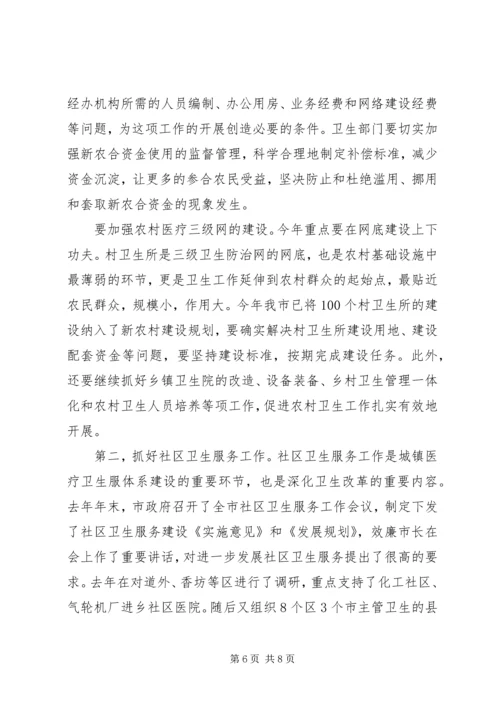 经办机构所需的人员编制、办公用房、业务经费和网络建设经费等问题，为这项工作的开展创造必要的条件。卫生部门要切实加强新农合资金使用的监督管理，科学合理地制定补偿标准，减少资金沉淀，让更多的参合农民受益，坚决防止和杜绝滥用、挪用和套取新农合资金的现象发生。

要加强农村医疗三级网的建设。今年重点要在网底建设上下功夫。村卫生所是三级卫生防治网的网底，也是农村基础设施中最薄弱的环节，更是卫生工作延伸到农村群众的起始点，最贴近农民群众，规模小，作用大。今年我市已将100个村卫生所的建设纳入了新农村建设规划，要确实解决村卫生所建设用地、建设配套资金等问题，要坚持建设标准，按期完成建设任务。此外，还要继续抓好乡镇卫生院的改造、设备装备、乡村卫生管理一体化和农村卫生人员培养等项工作，促进农村卫生工作扎实有效地开展。

第二，抓好社区卫生服务工作。社区卫生服务工作是城镇医疗卫生服体系建设的重要环节，也是深化卫生改革的重要内容。去年年末，市政府召开了全市社区卫生服务工作会议，制定下发了社区卫生服务建设《实施意见》和《发展规划》，效廉市长在会上作了重要讲话，对进一步发展社区卫生服务提出了很高的要求。去年在对道外、香坊等区进行了调研，重点支持了化工社区、气轮机厂进乡社区医院。随后又组织8个区3个市主管卫生的县

第6页 共8页